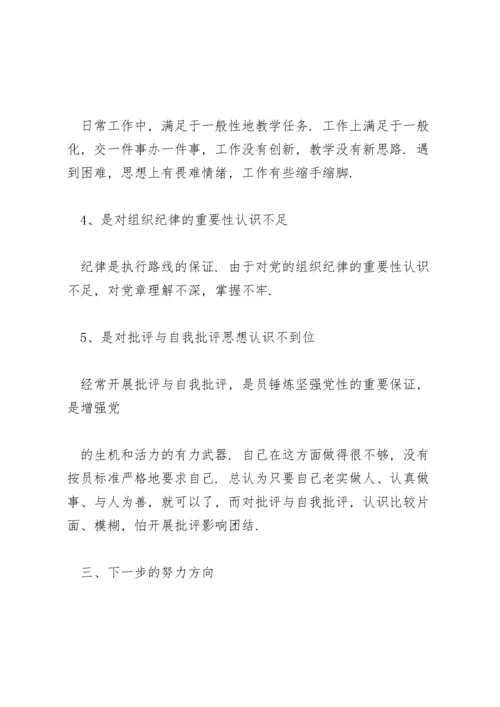 日常工作中，满足于一般性地教学任务．工作上满足于一般化，交一件事办一件事，工作没有创新，教学没有新思路．遇到困难，思想上有畏难情绪，工作有些缩手缩脚．

4、是对组织纪律的重要性认识不足

纪律是执行路线的保证．由于对党的组织纪律的重要性认识不足，对党章理解不深，掌握不牢．

5、是对批评与自我批评思想认识不到位

经常开展批评与自我批评，是员锤炼坚强党性的重要保证，是增强党

的生机和活力的有力武器．自己在这方面做得很不够，没有按员标准严格地要求自己．总认为只要自己老实做人、认真做事、与人为善，就可以了，而对批评与自我批评，认识比较片面、模糊，怕开展批评影响团结．

三、下一步的努力方向